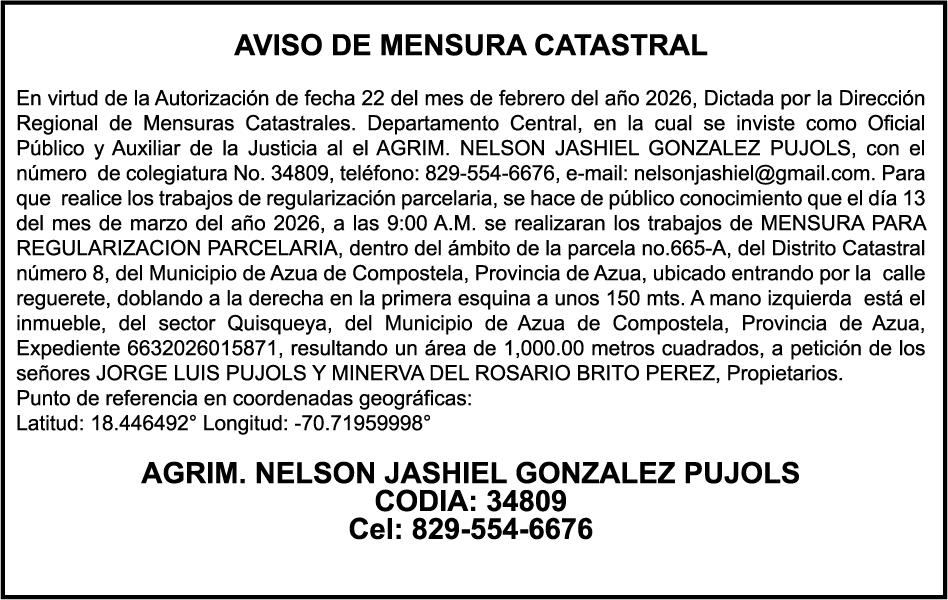 AVISO DE MENSURA CATASTRAL

En virtud de la Autorización de fecha 22 del mes de febrero del año 2026, Dictada por la Dirección Regional de Mensuras Catastrales. Departamento Central, en la cual se inviste como Oficial Público y Auxiliar de la Justicia al el AGRIM. NELSON JASHIEL GONZALEZ PUJOLS, con el número de colegiatura No. 34809, teléfono: 829-554-6676, e-mail: nelsonjashiel@gmail.com. Para que realice los trabajos de regularización parcelaria, se hace de público conocimiento que el día 13 del mes de marzo del año 2026, a las 9:00 A.M. se realizaran los trabajos de MENSURA PARA REGULARIZACION PARCELARIA, dentro del ámbito de la parcela no.665-A, del Distrito Catastral número 8, del Municipio de Azua de Compostela, Provincia de Azua, ubicado entrando por la calle reguerete, doblando a la derecha en la primera esquina a unos 150 mts. A mano izquierda está el inmueble, del sector Quisqueya, del Municipio de Azua de Compostela, Provincia de Azua, Expediente 6632026015871, resultando un área de 1,000.00 metros cuadrados, a petición de los señores JORGE LUIS PUJOLS Y MINERVA DEL ROSARIO BRITO PEREZ, Propietarios.
Punto de referencia en coordenadas geográficas:
Latitud: 18.446492° Longitud: -70.71959998°

AGRIM. NELSON JASHIEL GONZALEZ PUJOLS
CODIA: 34809
Cel: 829-554-6676